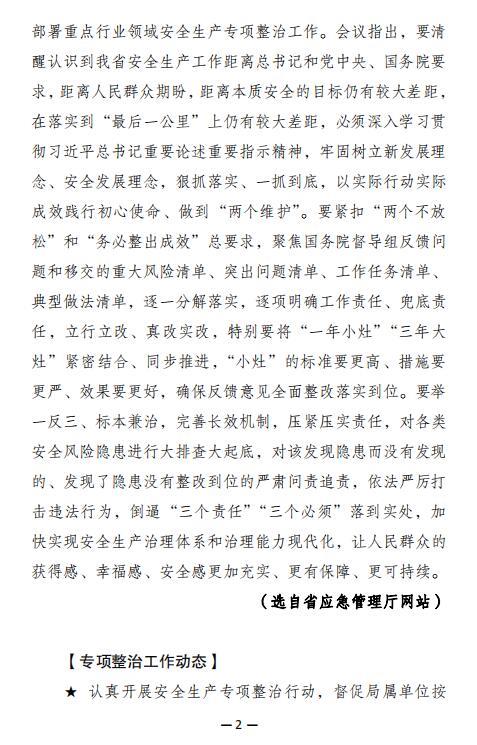 部署重点行业领域安全生产专项整治工作。会议指出，要清醒认识到我省安全生产工作距离总书记和党中央、国务院要求，距离人民群众期盼，距离本质安全的目标仍有较大差距，在落实到“最后一公里”上仍有较大差距，必须深入学习贯彻习近平总书记重要论述重要指示精神，牢固树立新发展理念、安全发展理念，狠抓落实、一抓到底，以实际行动实际成效践行初心使命、做到“两个维护”。要紧扣“两个不放松”和“务必整出成效”总要求，聚焦国务院督导组反馈问题和移交的重大风险清单、突出问题清单、工作任务清单、典型做法清单，逐一分解落实，逐项明确工作责任、兜底责任，立行立改、真改实改，特别要将“一年小灶”“三年大灶”紧密结合、同步推进，“小灶”的标准要更高、措施要更严、效果要更好，确保反馈意见全面整改落实到位。要举一反三、标本兼治，完善长效机制，压紧压实责任，对各类安全风险隐患进行大排查大起底，对该发现隐患而没有发现的、发现了隐患没有整改到位的严肃问责追责，依法严厉打击违法行为，倒逼“三个责任”“三个必须”落到实处，加快实现安全生产治理体系和治理能力现代化，让人民群众的获得感、幸福感、安全感更加充实、更有保障、更可持续。

（选自省应急管理厅网站）

【专项整治工作动态】

★ 认真开展安全生产专项整治行动，督促局属单位按

—2—